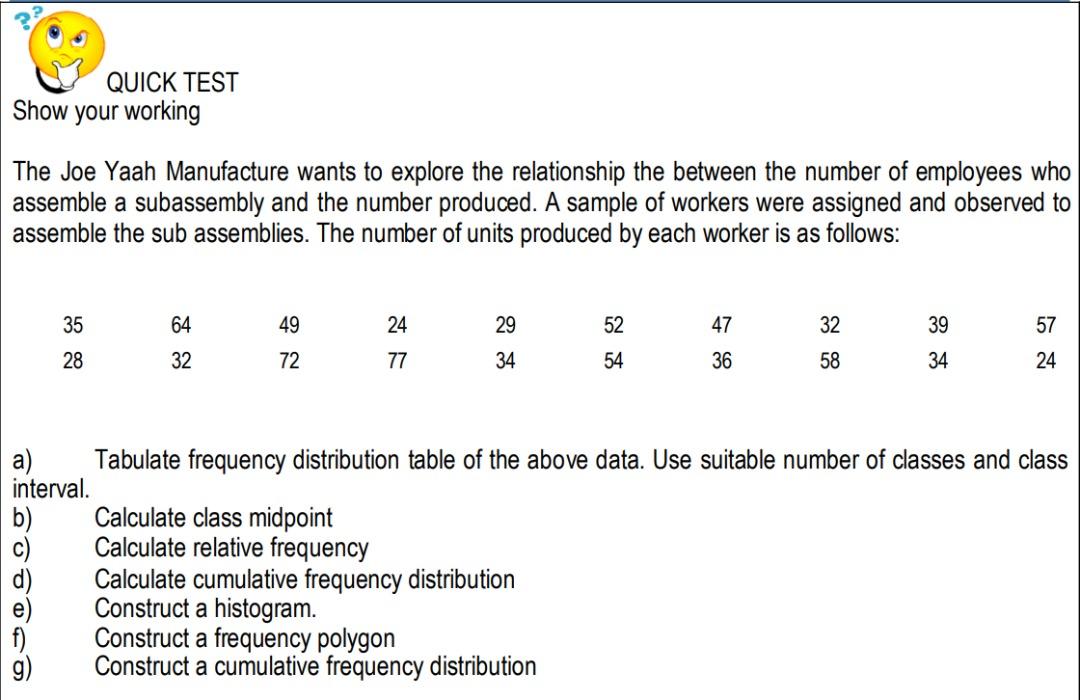 QUICK TEST
Show your working

The Joe Yaah Manufacture wants to explore the relationship the between the number of employees who assemble a subassembly and the number produced. A sample of workers were assigned and observed to assemble the sub assemblies. The number of units produced by each worker is as follows:

| 35 | 64 | 49 | 24 | 29 | 52 | 47 | 32 | 39 | 57 |
|---|---|---|---|---|---|---|---|---|---|
| 28 | 32 | 72 | 77 | 34 | 54 | 36 | 58 | 34 | 24 |

a) Tabulate frequency distribution table of the above data. Use suitable number of classes and class interval.
b) Calculate class midpoint
c) Calculate relative frequency
d) Calculate cumulative frequency distribution
e) Construct a histogram.
f) Construct a frequency polygon
g) Construct a cumulative frequency distribution